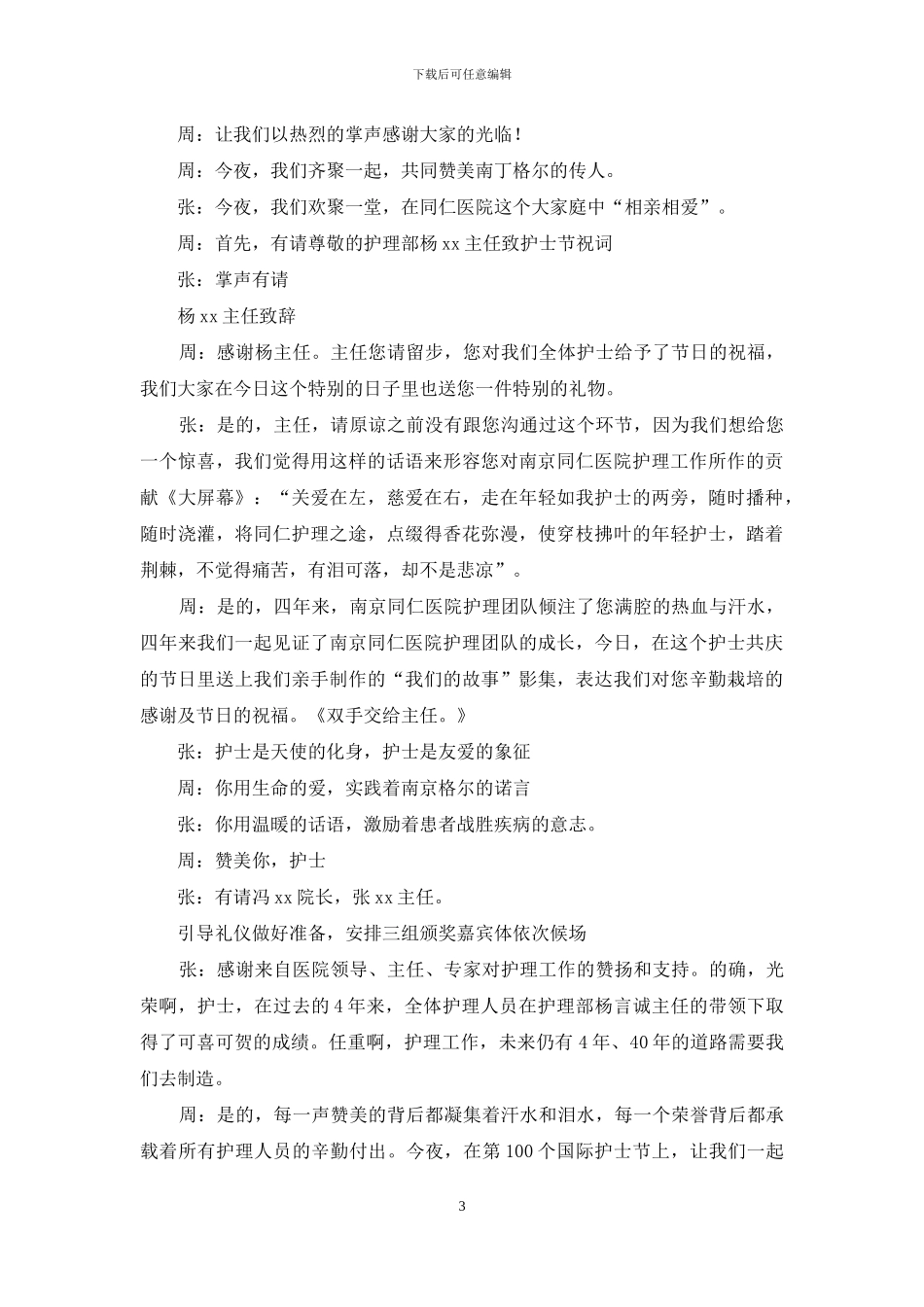 下载后可任意编辑

周：让我们以热烈的掌声感谢大家的光临！

周：今夜，我们齐聚一起，共同赞美南丁格尔的传人。

张：今夜，我们欢聚一堂，在同仁医院这个大家庭中“相亲相爱”。

周：首先，有请尊敬的护理部杨 xx 主任致护士节祝词

张：掌声有请

杨 xx 主任致辞

周：感谢杨主任。主任您请留步，您对我们全体护士给予了节日的祝福，我们大家在今日这个特别的日子里也送您一件特别的礼物。

张：是的，主任，请原谅之前没有跟您沟通过这个环节，因为我们想给您一个惊喜，我们觉得用这样的话语来形容您对南京同仁医院护理工作所作的贡献《大屏幕》：“关爱在左，慈爱在右，走在年轻如我护士的两旁，随时播种，随时浇灌，将同仁护理之途，点缀得香花弥漫，使穿枝拂叶的年轻护士，踏着荆棘，不觉得痛苦，有泪可落，却不是悲凉”。

周：是的，四年来，南京同仁医院护理团队倾注了您满腔的热血与汗水，四年来我们一起见证了南京同仁医院护理团队的成长，今日，在这个护士共庆的节日里送上我们亲手制作的“我们的故事”影集，表达我们对您辛勤栽培的感谢及节日的祝福。《双手交给主任。》

张：护士是天使的化身，护士是友爱的象征

周：你用生命的爱，实践着南京格尔的诺言

张：你用温暖的话语，激励着患者战胜疾病的意志。

周：赞美你，护士

张：有请冯 xx 院长，张 xx 主任。

引导礼仪做好准备，安排三组颁奖嘉宾体依次候场

张：感谢来自医院领导、主任、专家对护理工作的赞扬和支持。的确，光荣啊，护士，在过去的 4 年来，全体护理人员在护理部杨言诚主任的带领下取得了可喜可贺的成绩。任重啊，护理工作，未来仍有 4 年、40 年的道路需要我们去制造。

周：是的，每一声赞美的背后都凝集着汗水和泪水，每一个荣誉背后都承载着所有护理人员的辛勤付出。今夜，在第 100 个国际护士节上，让我们一起

3